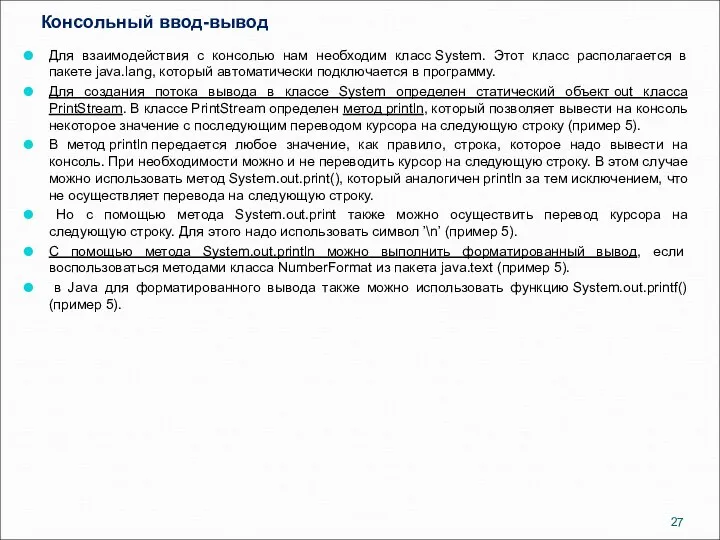 Консольный ввод-вывод

Для взаимодействия с консолью нам необходим класс System. Этот класс располагается в пакете java.lang, который автоматически подключается в программу.

Для создания потока вывода в классе System определен статический объект out класса PrintStream. В классе PrintStream определен метод println, который позволяет вывести на консоль некоторое значение с последующим переводом курсора на следующую строку (пример 5).

В метод println передается любое значение, как правило, строка, которое надо вывести на консоль. При необходимости можно и не переводить курсор на следующую строку. В этом случае можно использовать метод System.out.print(), который аналогичен println за тем исключением, что не осуществляет перевода на следующую строку.

Но с помощью метода System.out.print также можно осуществить перевод курсора на следующую строку. Для этого надо использовать символ '\n' (пример 5).

С помощью метода System.out.println можно выполнить форматированный вывод, если воспользоваться методами класса NumberFormat из пакета java.text (пример 5).

в Java для форматированного вывода также можно использовать функцию System.out.printf() (пример 5).

27